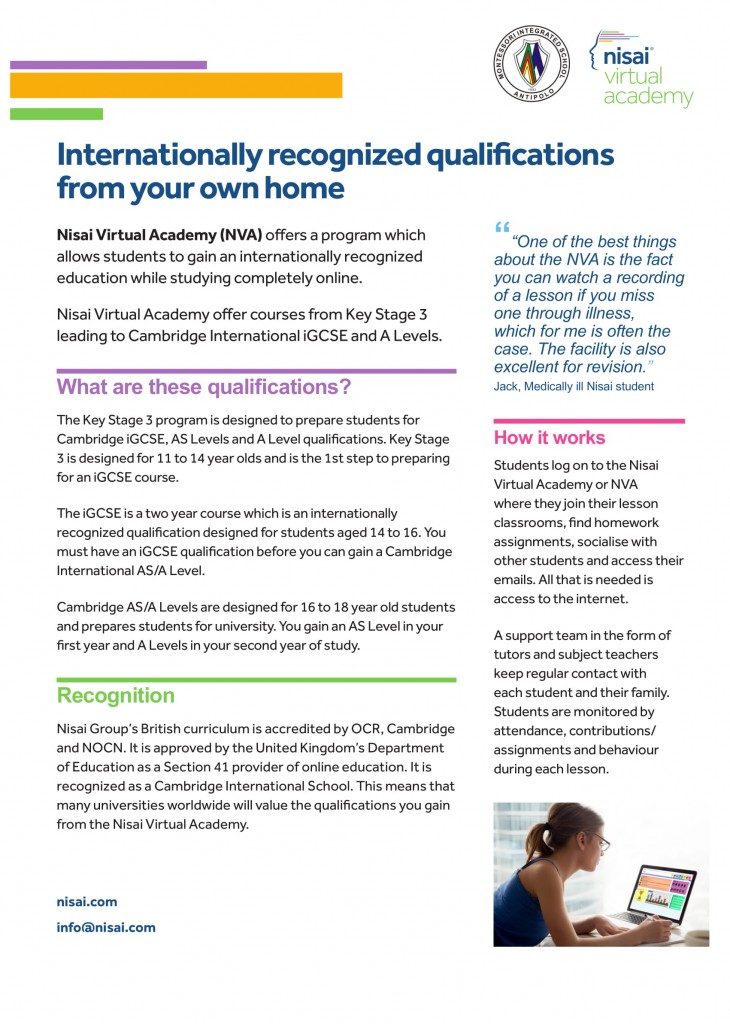 MONTESSORI INTEGRATED SCHOOL
ANTIPOLO

nisai
virtual
academy

Internationally recognized qualifications from your own home

**Nisai Virtual Academy (NVA)** offers a program which allows students to gain an internationally recognized education while studying completely online.

Nisai Virtual Academy offer courses from Key Stage 3 leading to Cambridge International iGCSE and A Levels.

What are these qualifications?

The Key Stage 3 program is designed to prepare students for Cambridge iGCSE, AS Levels and A Level qualifications. Key Stage 3 is designed for 11 to 14 year olds and is the 1st step to preparing for an iGCSE course.

The iGCSE is a two year course which is an internationally recognized qualification designed for students aged 14 to 16. You must have an iGCSE qualification before you can gain a Cambridge International AS/A Level.

Cambridge AS/A Levels are designed for 16 to 18 year old students and prepares students for university. You gain an AS Level in your first year and A Levels in your second year of study.

Recognition

Nisai Group's British curriculum is accredited by OCR, Cambridge and NOCN. It is approved by the United Kingdom's Department of Education as a Section 41 provider of online education. It is recognized as a Cambridge International School. This means that many universities worldwide will value the qualifications you gain from the Nisai Virtual Academy.

nisai.com
info@nisai.com

"One of the best things about the NVA is the fact you can watch a recording of a lesson if you miss one through illness, which for me is often the case. The facility is also excellent for revision."
Jack, Medically ill Nisai student

How it works

Students log on to the Nisai Virtual Academy or NVA where they join their lesson classrooms, find homework assignments, socialise with other students and access their emails. All that is needed is access to the internet.

A support team in the form of tutors and subject teachers keep regular contact with each student and their family. Students are monitored by attendance, contributions/ assignments and behaviour during each lesson.